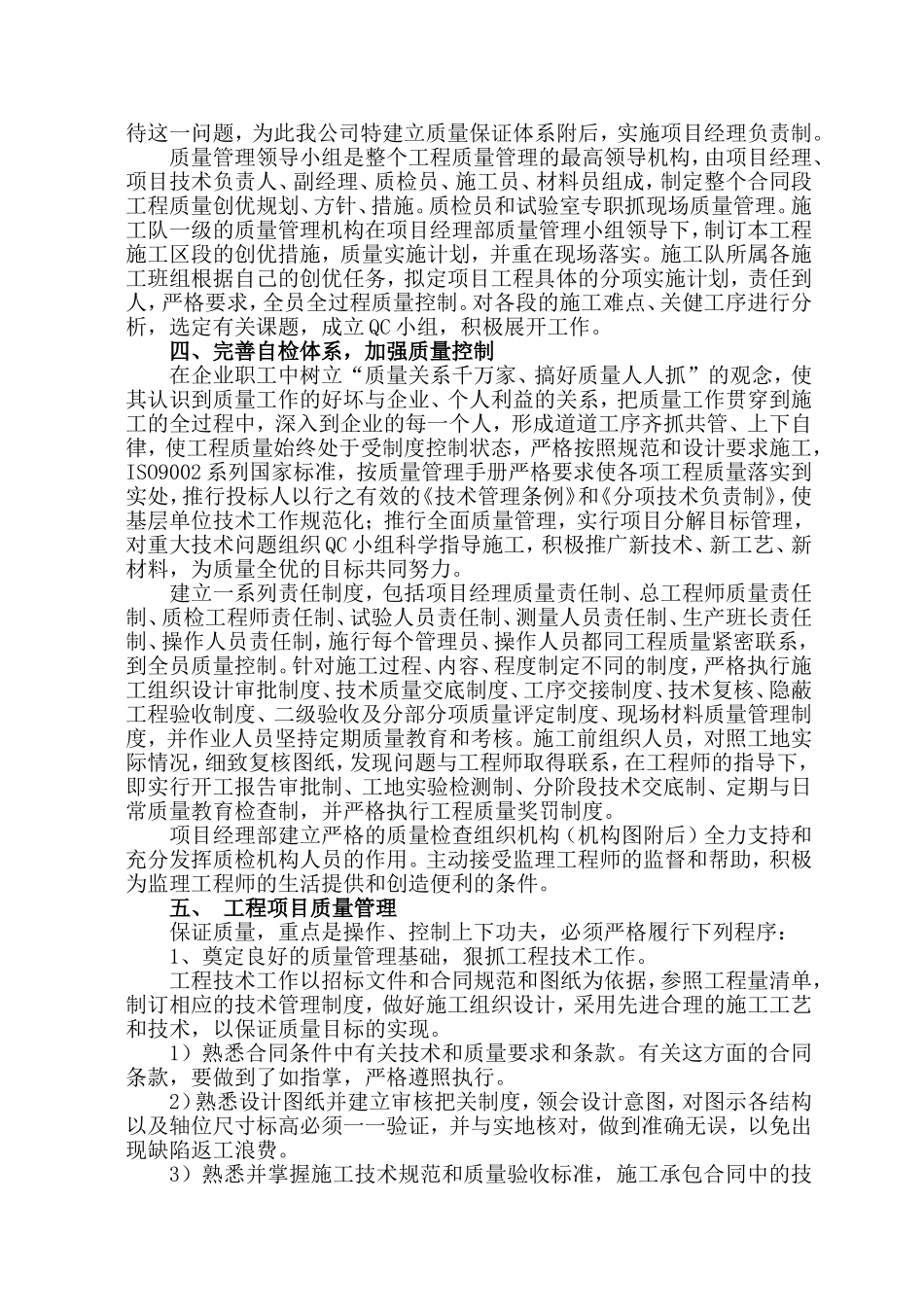 待这一问题，为此我公司特建立质量保证体系附后，实施项目经理负责制。

质量管理领导小组是整个工程质量管理的最高领导机构，由项目经理、项目技术负责人、副经理、质检员、施工员、材料员组成，制定整个合同段工程质量创优规划、方针、措施。质检员和试验室专职抓现场质量管理。施工队一级的质量管理机构在项目经理部质量管理小组领导下，制订本工程施工区段的创优措施，质量实施计划，并重在现场落实。施工队所属各施工班组根据自己的创优任务，拟定项目工程具体的分项实施计划，责任到人，严格要求，全员全过程质量控制。对各段的施工难点、关健工序进行分析，选定有关课题，成立QC小组，积极展开工作。

四、完善自检体系，加强质量控制

在企业职工中树立“质量关系千万家、搞好质量人人抓”的观念，使其认识到质量工作的好坏与企业、个人利益的关系，把质量工作贯穿到施工的全过程中，深入到企业的每一个人，形成道道工序齐抓共管、上下自律，使工程质量始终处于受制度控制状态，严格按照规范和设计要求施工，ISO9002系列国家标准，按质量管理手册严格要求使各项工程质量落实到实处，推行投标人以行之有效的《技术管理条例》和《分项技术负责制》，使基层单位技术工作规范化；推行全面质量管理，实行项目分解目标管理，对重大技术问题组织QC小组科学指导施工，积极推广新技术、新工艺、新材料，为质量全优的目标共同努力。

建立一系列责任制度，包括项目经理质量责任制、总工程师质量责任制、质检工程师责任制、试验人员责任制、测量人员责任制、生产班长责任制、操作人员责任制，施行每个管理员、操作人员都同工程质量紧密联系，到全员质量控制。针对施工过程、内容、程度制定不同的制度，严格执行施工组织设计审批制度、技术质量交底制度、工序交接制度、技术复核、隐蔽工程验收制度、二级验收及分部分项质量评定制度、现场材料质量管理制度，并作业人员坚持定期质量教育和考核。施工前组织人员，对照工地实际情况，细致复核图纸，发现问题与工程师取得联系，在工程师的指导下，即实行开工报告审批制、工地实验检测制、分阶段技术交底制、定期与日常质量教育检查制，并严格执行工程质量奖罚制度。

项目经理部建立严格的质量检查组织机构（机构图附后）全力支持和充分发挥质检机构人员的作用。主动接受监理工程师的监督和帮助，积极为监理工程师的生活提供和创造便利的条件。

五、 工程项目质量管理

保证质量，重点是操作、控制上下功夫，必须严格履行下列程序：

1、奠定良好的质量管理基础，狠抓工程技术工作。

工程技术工作以招标文件和合同规范和图纸为依据，参照工程量清单，制订相应的技术管理制度，做好施工组织设计，采用先进合理的施工工艺和技术，以保证质量目标的实现。

1）熟悉合同条件中有关技术和质量要求和条款。有关这方面的合同条款，要做到了如指掌，严格遵照执行。

2）熟悉设计图纸并建立审核把关制度，领会设计意图，对图示各结构以及轴位尺寸标高必须一一验证，并与实地核对，做到准确无误，以免出现缺陷返工浪费。

3）熟悉并掌握施工技术规范和质量验收标准，施工承包合同中的技